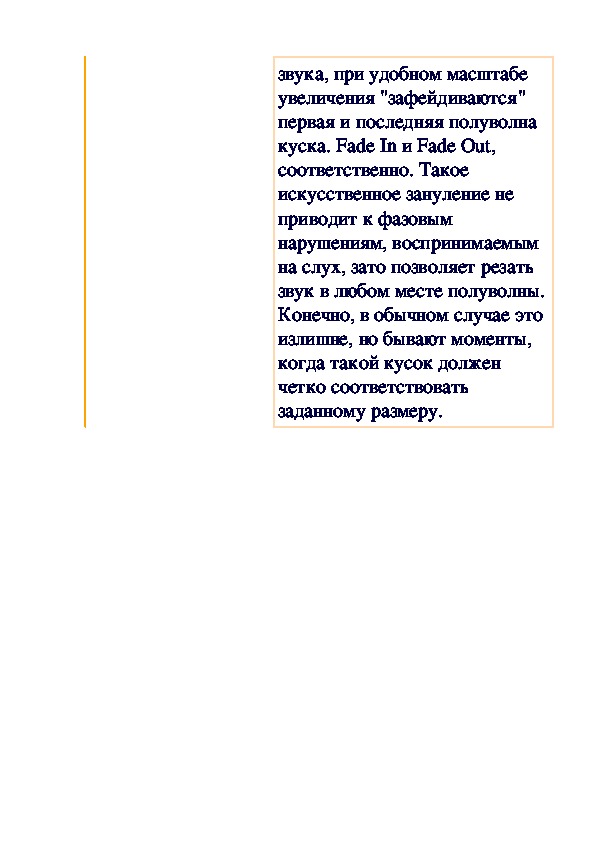 звука, при удобном масштабе увеличения "зафейдиваются" первая и последняя полуволна куска. Fade In и Fade Out, соответственно. Такое искусственное зануление не приводит к фазовым нарушениям, воспринимаемым на слух, зато позволяет резать звук в любом месте полуволны. Конечно, в обычном случае это излишне, но бывают моменты, когда такой кусок должен четко соответствовать заданному размеру.